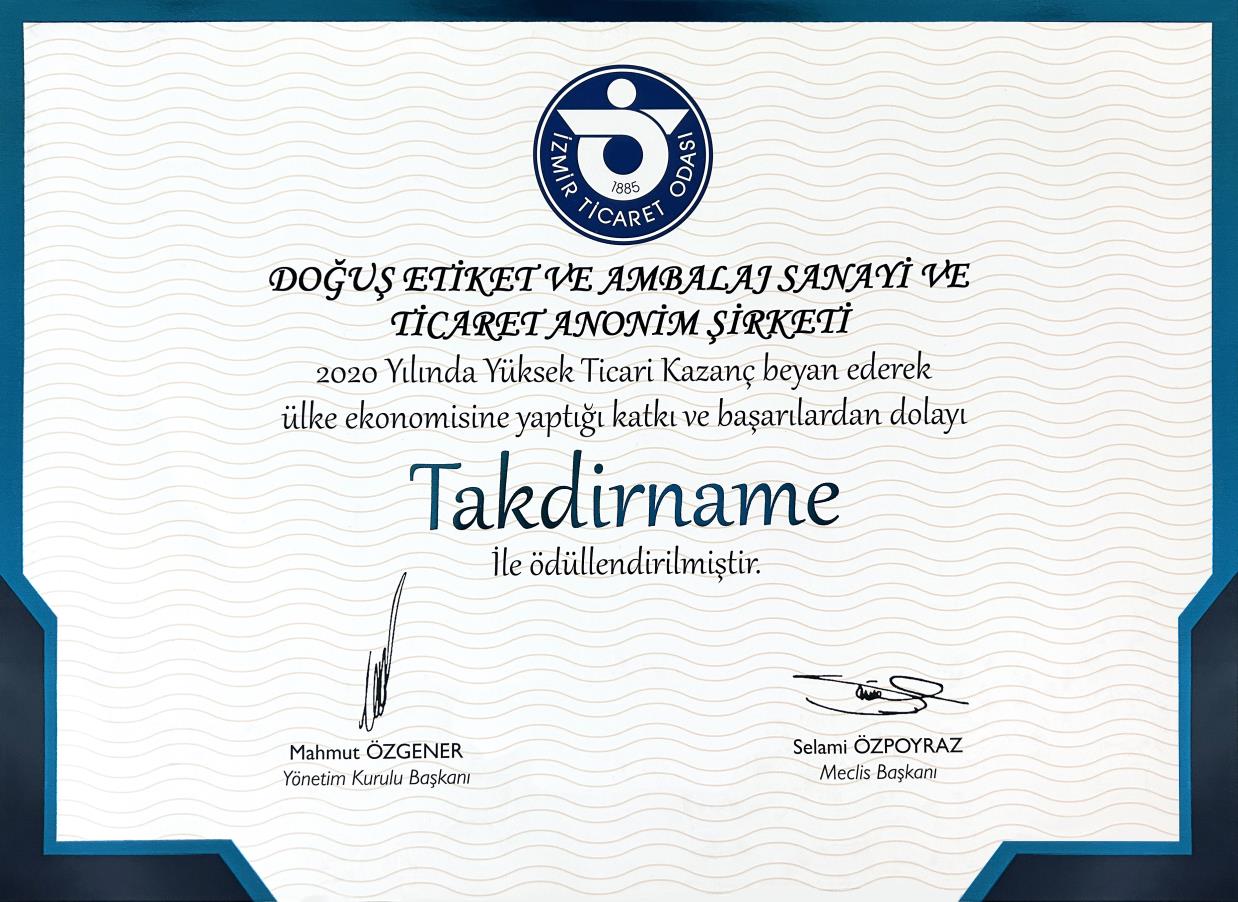 İZMİR TİCARET ODASI
1885

DOĞUŞ ETİKET VE AMBALAJ SANAYİ VE TİCARET ANONİM ŞİRKETİ

2020 Yılında Yüksek Ticari Kazanç beyan ederek
ülke ekonomisine yaptığı katkı ve başarılardan dolayı

Takdirname

İle ödüllendirilmiştir.

Mahmut ÖZGENER
Yönetim Kurulu Başkanı

Selami ÖZPOYRAZ
Meclis Başkanı